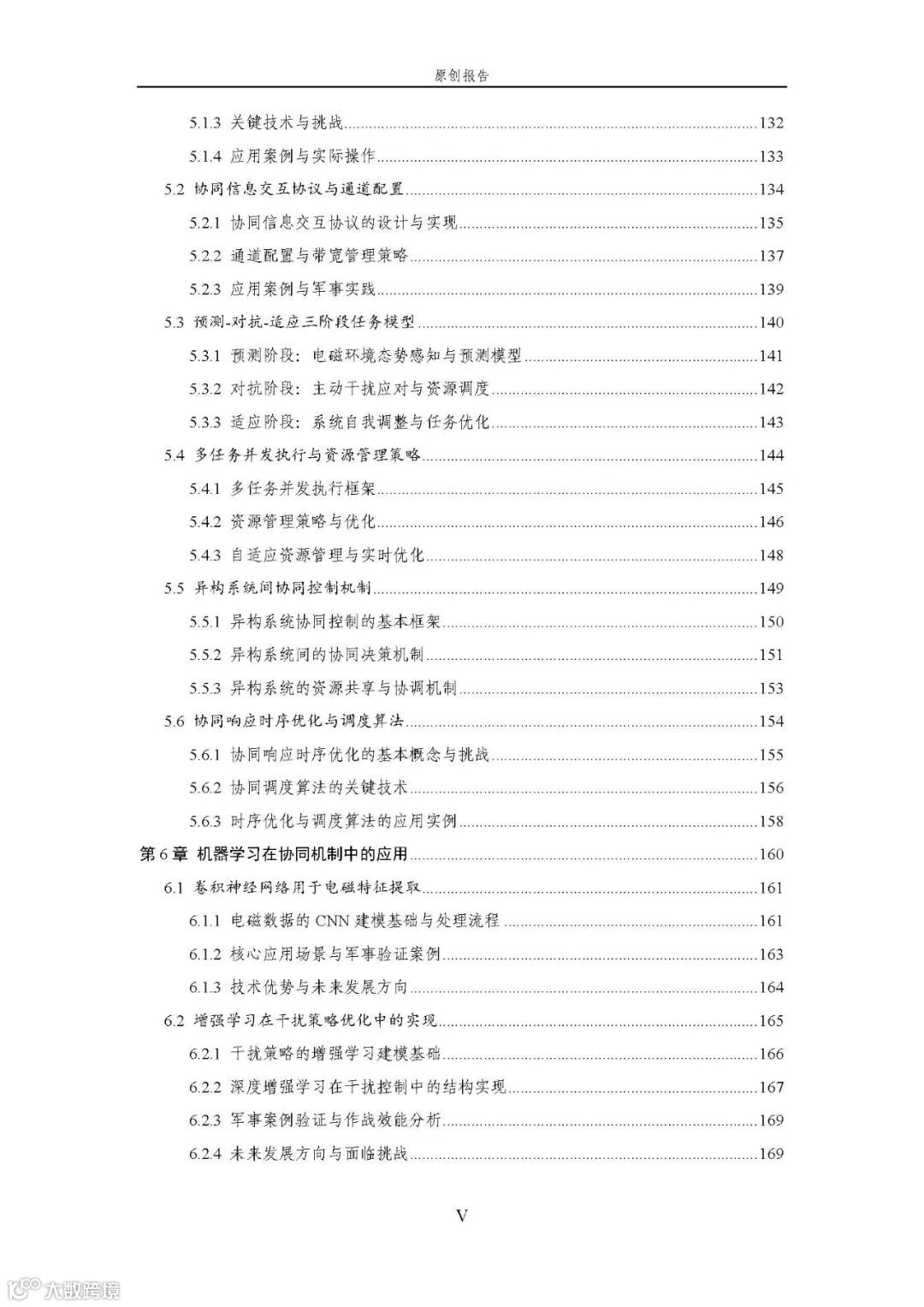 原创报告

5.1.3 关键技术与挑战......132

5.1.4 应用案例与实际操作......133

5.2 协同信息交互协议与通道配置......134

5.2.1 协同信息交互协议的设计与实现......135

5.2.2 通道配置与带宽管理策略......137

5.2.3 应用案例与军事实践......139

5.3 预测-对抗-适应三阶段任务模型......140

5.3.1 预测阶段：电磁环境态势感知与预测模型......141

5.3.2 对抗阶段：主动干扰应对与资源调度......142

5.3.3 适应阶段：系统自我调整与任务优化......143

5.4 多任务并发执行与资源管理策略......144

5.4.1 多任务并发执行框架......145

5.4.2 资源管理策略与优化......146

5.4.3 自适应资源管理与实时优化......148

5.5 异构系统间协同控制机制......149

5.5.1 异构系统协同控制的基本框架......150

5.5.2 异构系统间的协同决策机制......151

5.5.3 异构系统的资源共享与协调机制......153

5.6 协同响应时序优化与调度算法......154

5.6.1 协同响应时序优化的基本概念与挑战......155

5.6.2 协同调度算法的关键技术......156

5.6.3 时序优化与调度算法的应用实例......158

第 6 章 机器学习在协同机制中的应用......160

6.1 卷积神经网络用于电磁特征提取......161

6.1.1 电磁数据的 CNN 建模基础与处理流程......161

6.1.2 核心应用场景与军事验证案例......163

6.1.3 技术优势与未来发展方向......164

6.2 增强学习在干扰策略优化中的实现......165

6.2.1 干扰策略的增强学习建模基础......166

6.2.2 深度增强学习在干扰控制中的结构实现......167

6.2.3 军事案例验证与作战效能分析......169

6.2.4 未来发展方向与面临挑战......169

V

大数跨境